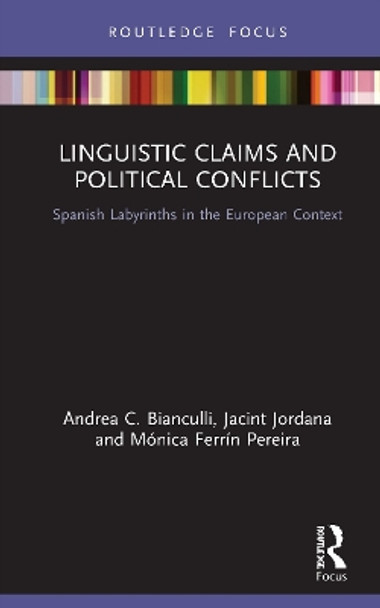 ROUTLEDGE FOCUS

LINGUISTIC CLAIMS AND POLITICAL CONFLICTS

Spanish Labyrinths in the European Context

Andrea C. Bianculli, Jacint Jordana and Mónica Ferrín Pereira

ROUTLEDGE
Focus